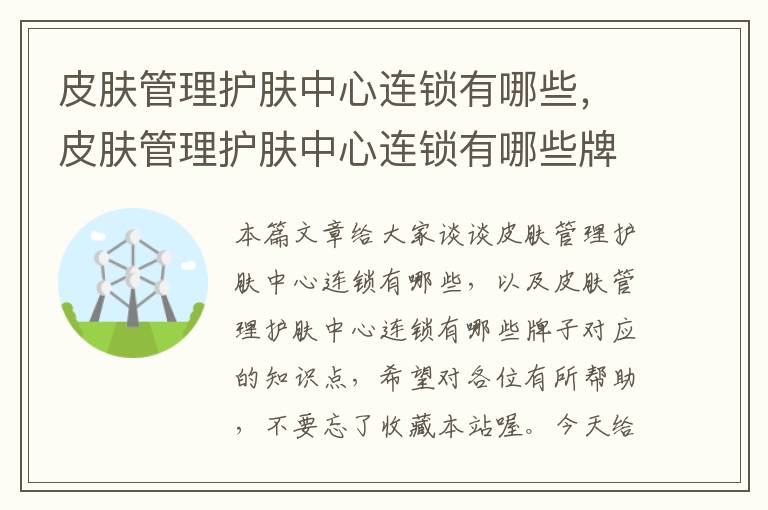 皮肤管理护肤中心连锁有哪些，皮肤管理护肤中心连锁有哪些牌

本篇文章给大家谈谈皮肤管理护肤中心连锁有哪些，以及皮肤管理护肤中心连锁有哪些牌子对应的知识点，希望对各位有所帮助，不要忘了收藏本站喔。今天给